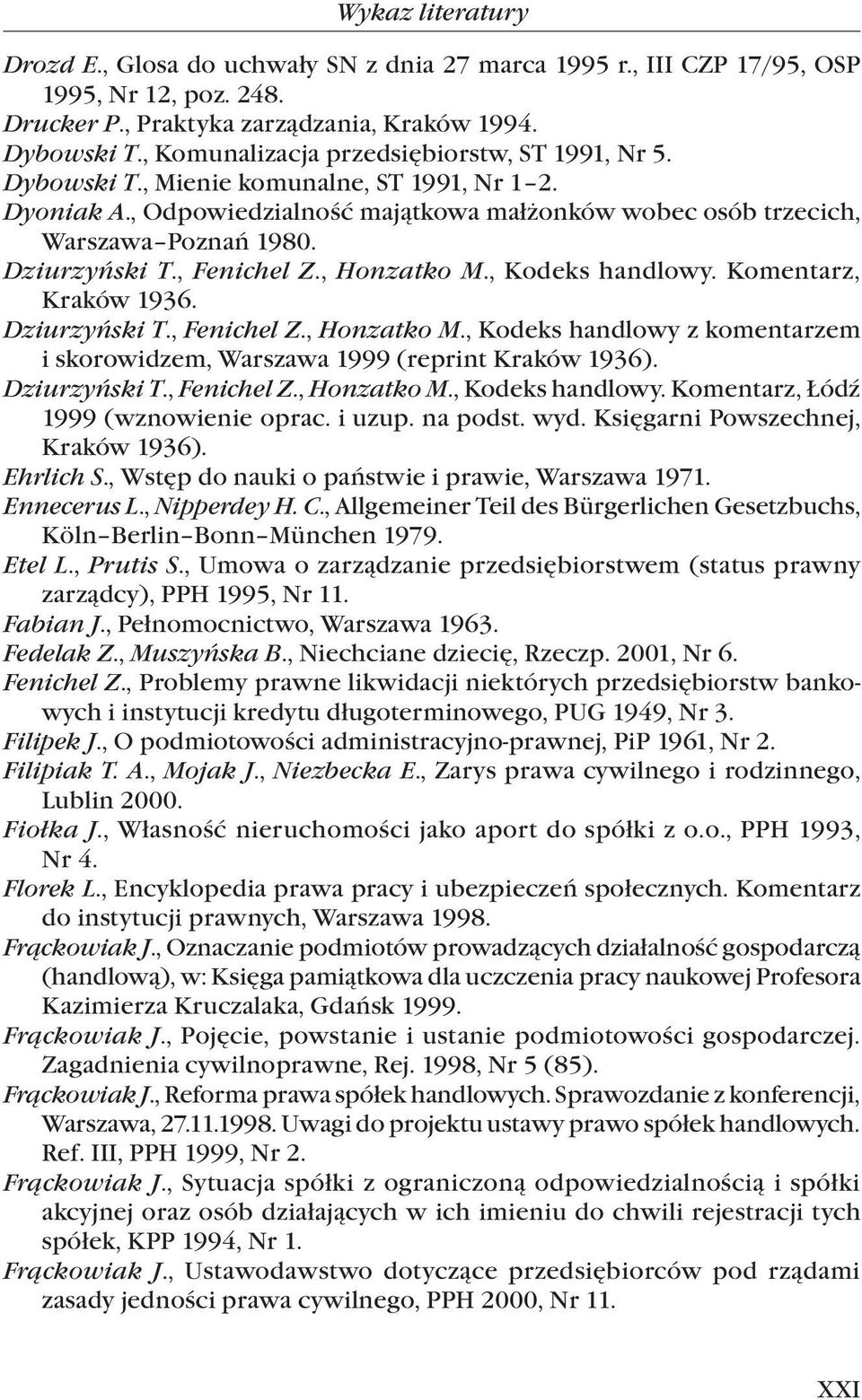 Wykaz literatury

Drozd E., Glosa do uchwały SN z dnia 27 marca 1995 r., III CZP 17/95, OSP 1995, Nr 12, poz. 248.
Drucker P., Praktyka zarządzania, Kraków 1994.
Dybowski T., Komunalizacja przedsiębiorstw, ST 1991, Nr 5.
Dybowski T., Mienie komunalne, ST 1991, Nr 1–2.
Dyoniak A., Odpowiedzialność majątkowa małżonków wobec osób trzecich, Warszawa–Poznań 1980.
Dziurzyński T., Fenichel Z., Honzatko M., Kodeks handlowy. Komentarz, Kraków 1936.
Dziurzyński T., Fenichel Z., Honzatko M., Kodeks handlowy z komentarzem i skorowidzem, Warszawa 1999 (reprint Kraków 1936).
Dziurzyński T., Fenichel Z., Honzatko M., Kodeks handlowy. Komentarz, Łódź 1999 (wznowienie oprac. i uzup. na podst. wyd. Księgarni Powszechnej, Kraków 1936).
Ehrlich S., Wstęp do nauki o państwie i prawie, Warszawa 1971.
Ennecerus L., Nipperdey H. C., Allgemeiner Teil des Bürgerlichen Gesetzbuchs, Köln–Berlin–Bonn–München 1979.
Etel L., Prutis S., Umowa o zarządzanie przedsiębiorstwem (status prawny zarządcy), PPH 1995, Nr 11.
Fabian J., Pełnomocnictwo, Warszawa 1963.
Fedelak Z., Muszyńska B., Niechciane dziecię, Rzeczp. 2001, Nr 6.
Fenichel Z., Problemy prawne likwidacji niektórych przedsiębiorstw bankowych i instytucji kredytu długoterminowego, PUG 1949, Nr 3.
Filipek J., O podmiotowości administracyjno-prawnej, PiP 1961, Nr 2.
Filipiak T. A., Mojak J., Niezbecka E., Zarys prawa cywilnego i rodzinnego, Lublin 2000.
Fiołka J., Własność nieruchomości jako aport do spółki z o.o., PPH 1993, Nr 4.
Florek L., Encyklopedia prawa pracy i ubezpieczeń społecznych. Komentarz do instytucji prawnych, Warszawa 1998.
Frąckowiak J., Oznaczanie podmiotów prowadzących działalność gospodarczą (handlową), w: Księga pamiątkowa dla uczczenia pracy naukowej Profesora Kazimierza Kruczalaka, Gdańsk 1999.
Frąckowiak J., Pojęcie, powstanie i ustanie podmiotowości gospodarczej. Zagadnienia cywilnoprawne, Rej. 1998, Nr 5 (85).
Frąckowiak J., Reforma prawa spółek handlowych. Sprawozdanie z konferencji, Warszawa, 27.11.1998. Uwagi do projektu ustawy prawo spółek handlowych. Ref. III, PPH 1999, Nr 2.
Frąckowiak J., Sytuacja spółki z ograniczoną odpowiedzialnością i spółki akcyjnej oraz osób działających w ich imieniu do chwili rejestracji tych spółek, KPP 1994, Nr 1.
Frąckowiak J., Ustawodawstwo dotyczące przedsiębiorców pod rządami zasady jedności prawa cywilnego, PPH 2000, Nr 11.

XXI